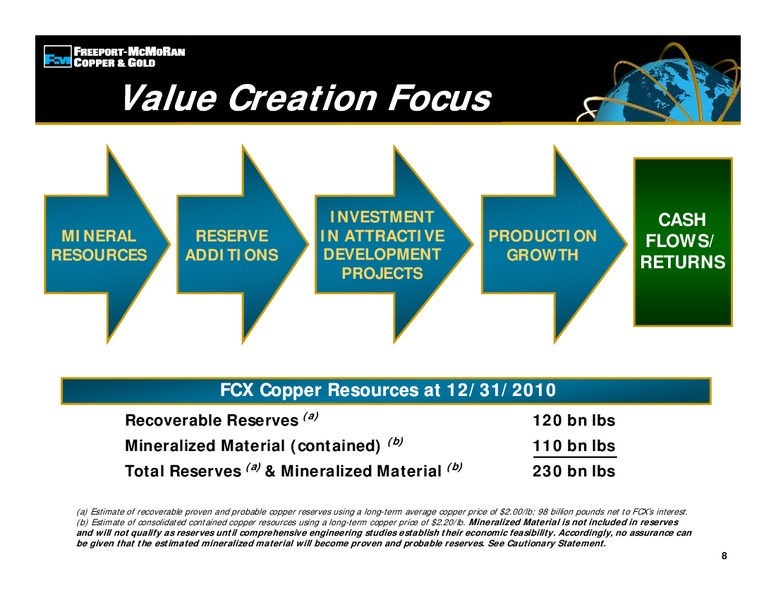 FREEPORT-MCMORAN COPPER & GOLD

Value Creation Focus

MINERAL RESOURCES

RESERVE ADDITIONS

INVESTMENT IN ATTRACTIVE DEVELOPMENT PROJECTS

PRODUCTION GROWTH

CASH FLOWS/ RETURNS

FCX Copper Resources at 12/31/2010

| | |
|---|---|
| Recoverable Reserves $^{(a)}$ | 120 bn lbs |
| Mineralized Material (contained) $^{(b)}$ | 110 bn lbs |
| Total Reserves $^{(a)}$ & Mineralized Material $^{(b)}$ | 230 bn lbs |

(a) Estimate of recoverable proven and probable copper reserves using a long-term average copper price of $2.00/lb; 98 billion pounds net to FCX's interest.
(b) Estimate of consolidated contained copper resources using a long-term copper price of $2.20/lb. Mineralized Material is not included in reserves and will not qualify as reserves until comprehensive engineering studies establish their economic feasibility. Accordingly, no assurance can be given that the estimated mineralized material will become proven and probable reserves. See Cautionary Statement.

8